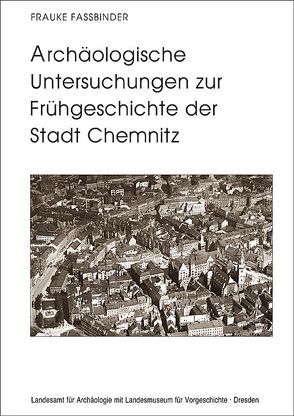 FRAUKE FASSBINDER

Archäologische Untersuchungen zur Frühgeschichte der Stadt Chemnitz

Landesamt für Archäologie mit Landesmuseum für Vorgeschichte · Dresden